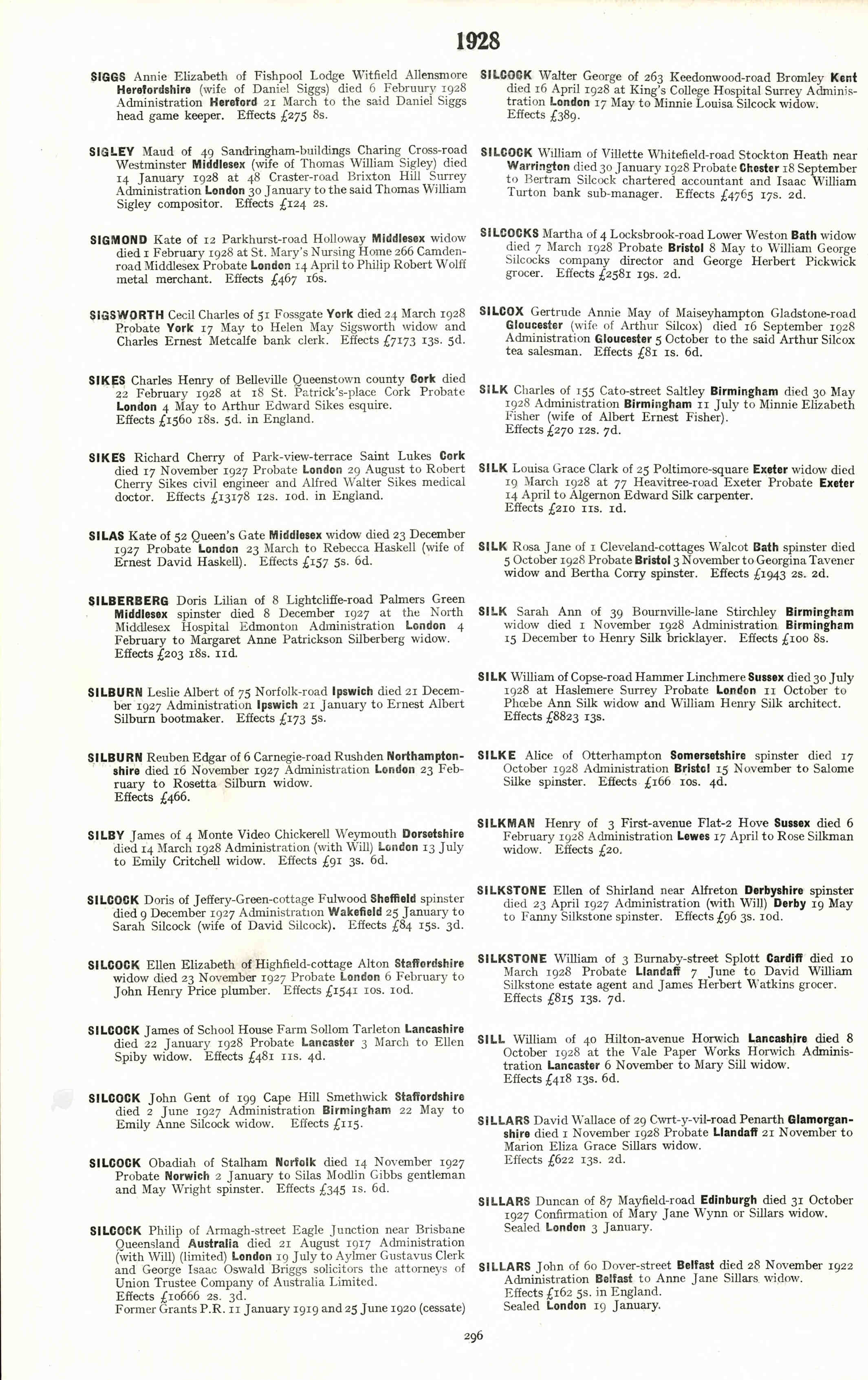 1928

SIGGS Annie Elizabeth of Fishpool Lodge Witfield Allensmore Herefordshire (wife of Daniel Siggs) died 6 Februury 1928 Administration Hereford 21 March to the said Daniel Siggs head game keeper. Effects £275 8s.

SIGLEY Maud of 49 Sandringham-buildings Charing Cross-road Westminster Middlesex (wife of Thomas William Sigley) died 14 January 1928 at 48 Craster-road Brixton Hill Surrey Administration London 30 January to the said Thomas William Sigley compositor. Effects £124 2s.

SIGMOND Kate of 12 Parkhurst-road Holloway Middlesex widow died 1 February 1928 at St. Mary's Nursing Home 266 Camden-road Middlesex Probate London 14 April to Philip Robert Wolff metal merchant. Effects £467 16s.

SIGSWORTH Cecil Charles of 51 Fossgate York died 24 March 1928 Probate York 17 May to Helen May Sigsworth widow and Charles Ernest Metcalfe bank clerk. Effects £7173 13s. 5d.

SIKES Charles Henry of Belleville Queenstown county Cork died 22 February 1928 at 18 St. Patrick's-place Cork Probate London 4 May to Arthur Edward Sikes esquire. Effects £1560 18s. 5d. in England.

SIKES Richard Cherry of Park-view-terrace Saint Lukes Cork died 17 November 1927 Probate London 29 August to Robert Cherry Sikes civil engineer and Alfred Walter Sikes medical doctor. Effects £13178 12s. 10d. in England.

SILAS Kate of 52 Queen's Gate Middlesex widow died 23 December 1927 Probate London 23 March to Rebecca Haskell (wife of Ernest David Haskell). Effects £157 5s. 6d.

SILBERBERG Doris Lilian of 8 Lightcliffe-road Palmers Green Middlesex spinster died 8 December 1927 at the North Middlesex Hospital Edmonton Administration London 4 February to Margaret Anne Patrickson Silberberg widow. Effects £203 18s. 11d.

SILBURN Leslie Albert of 75 Norfolk-road Ipswich died 21 December 1927 Administration Ipswich 21 January to Ernest Albert Silburn bootmaker. Effects £173 5s.

SILBURN Reuben Edgar of 6 Carnegie-road Rushden Northamptonshire died 16 November 1927 Administration London 23 February to Rosetta Silburn widow. Effects £466.

SILBY James of 4 Monte Video Chickerell Weymouth Dorsetshire died 14 March 1928 Administration (with Will) London 13 July to Emily Critchell widow. Effects £91 3s. 6d.

SILCOCK Doris of Jeffery-Green-cottage Fulwood Sheffield spinster died 9 December 1927 Administration Wakefield 25 January to Sarah Silcock (wife of David Silcock). Effects £84 15s. 3d.

SILCOCK Ellen Elizabeth of Highfield-cottage Alton Staffordshire widow died 23 November 1927 Probate London 6 February to John Henry Price plumber. Effects £1541 10s. 10d.

SILCOCK James of School House Farm Sollom Tarleton Lancashire died 22 January 1928 Probate Lancaster 3 March to Ellen Spiby widow. Effects £481 11s. 4d.

SILCOCK John Gent of 199 Cape Hill Smethwick Staffordshire died 2 June 1927 Administration Birmingham 22 May to Emily Anne Silcock widow. Effects £115.

SILCOCK Obadiah of Stalham Norfolk died 14 November 1927 Probate Norwich 2 January to Silas Modlin Gibbs gentleman and May Wright spinster. Effects £345 1s. 6d.

SILCOCK Philip of Armagh-street Eagle Junction near Brisbane Queensland Australia died 21 August 1917 Administration (with Will) (limited) London 19 July to Aylmer Gustavus Clerk and George Isaac Oswald Briggs solicitors the attorneys of Union Trustee Company of Australia Limited. Effects £10666 2s. 3d. Former Grants P.R. 11 January 1919 and 25 June 1920 (cessate)

SILCOCK Walter George of 263 Keedonwood-road Bromley Kent died 16 April 1928 at King's College Hospital Surrey Administration London 17 May to Minnie Louisa Silcock widow. Effects £389.

SILCOCK William of Villette Whitefield-road Stockton Heath near Warrington died 30 January 1928 Probate Chester 18 September to Bertram Silcock chartered accountant and Isaac William Turton bank sub-manager. Effects £4765 17s. 2d.

SILCOCKS Martha of 4 Locksbrook-road Lower Weston Bath widow died 7 March 1928 Probate Bristol 8 May to William George Silcocks company director and George Herbert Pickwick grocer. Effects £2581 19s. 2d.

SILCOX Gertrude Annie May of Maiseyhampton Gladstone-road Gloucester (wife of Arthur Silcox) died 16 September 1928 Administration Gloucester 5 October to the said Arthur Silcox tea salesman. Effects £81 1s. 6d.

SILK Charles of 155 Cato-street Saltley Birmingham died 30 May 1928 Administration Birmingham 11 July to Minnie Elizabeth Fisher (wife of Albert Ernest Fisher). Effects £270 12s. 7d.

SILK Louisa Grace Clark of 25 Poltimore-square Exeter widow died 19 March 1928 at 77 Heavitree-road Exeter Probate Exeter 14 April to Algernon Edward Silk carpenter. Effects £210 11s. 1d.

SILK Rosa Jane of 1 Cleveland-cottages Walcot Bath spinster died 5 October 1928 Probate Bristol 3 November to Georgina Tavener widow and Bertha Corry spinster. Effects £1943 2s. 2d.

SILK Sarah Ann of 39 Bournville-lane Stirchley Birmingham widow died 1 November 1928 Administration Birmingham 15 December to Henry Silk bricklayer. Effects £100 8s.

SILK William of Copse-road Hammer Linchmere Sussex died 30 July 1928 at Haslemere Surrey Probate London 11 October to Phœbe Ann Silk widow and William Henry Silk architect. Effects £8823 13s.

SILKE Alice of Otterhampton Somersetshire spinster died 17 October 1928 Administration Bristol 15 November to Salome Silke spinster. Effects £166 10s. 4d.

SILKMAN Henry of 3 First-avenue Flat-2 Hove Sussex died 6 February 1928 Administration Lewes 17 April to Rose Silkman widow. Effects £20.

SILKSTONE Ellen of Shirland near Alfreton Derbyshire spinster died 23 April 1927 Administration (with Will) Derby 19 May to Fanny Silkstone spinster. Effects £96 3s. 10d.

SILKSTONE William of 3 Burnaby-street Splott Cardiff died 10 March 1928 Probate Llandaff 7 June to David William Silkstone estate agent and James Herbert Watkins grocer. Effects £815 13s. 7d.

SILL William of 40 Hilton-avenue Horwich Lancashire died 8 October 1928 at the Vale Paper Works Horwich Administration Lancaster 6 November to Mary Sill widow. Effects £418 13s. 6d.

SILLARS David Wallace of 29 Cwrt-y-vil-road Penarth Glamorganshire died 1 November 1928 Probate Llandaff 21 November to Marion Eliza Grace Sillars widow. Effects £622 13s. 2d.

SILLARS Duncan of 87 Mayfield-road Edinburgh died 31 October 1927 Confirmation of Mary Jane Wynn or Sillars widow. Sealed London 3 January.

SILLARS John of 60 Dover-street Belfast died 28 November 1922 Administration Belfast to Anne Jane Sillars widow. Effects £162 5s. in England. Sealed London 19 January.

296